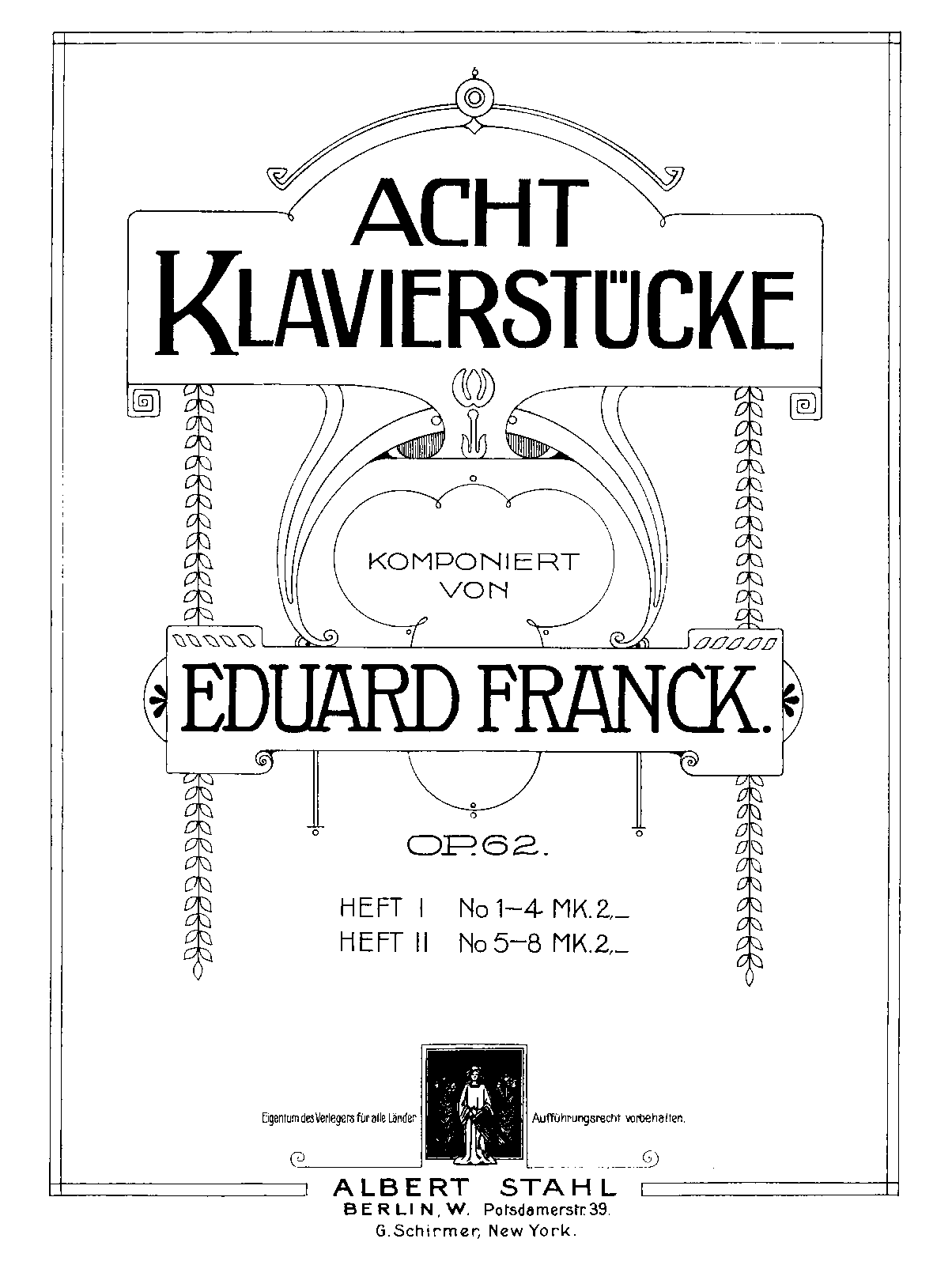 ACHT
KLAVIERSTÜCKE

KOMPONIERT
VON

EDUARD FRANCK.

OP. 62.

HEFT I No 1-4 MK. 2,_
HEFT II No 5-8 MK. 2,_

Eigentum des Verlegers für alle Länder

Aufführungsrecht vorbehalten.

ALBERT STAHL
BERLIN, W. Potsdamerstr. 39.
G. Schirmer, New York.